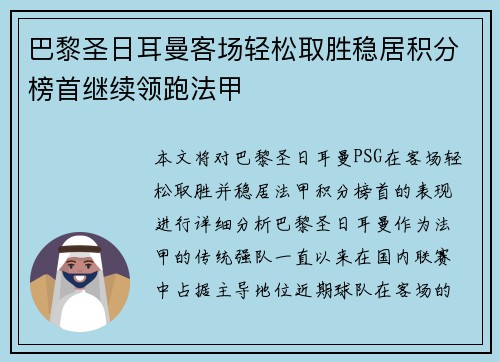 巴黎圣日耳曼客场轻松取胜稳居积分榜首继续领跑法甲

本文将对巴黎圣日耳曼PSG在客场轻松取胜并稳居法甲积分榜首的表现进行详细分析巴黎圣日耳曼作为法甲的传统强队一直以来在国内联赛中占据主导地位近期球队在客场的